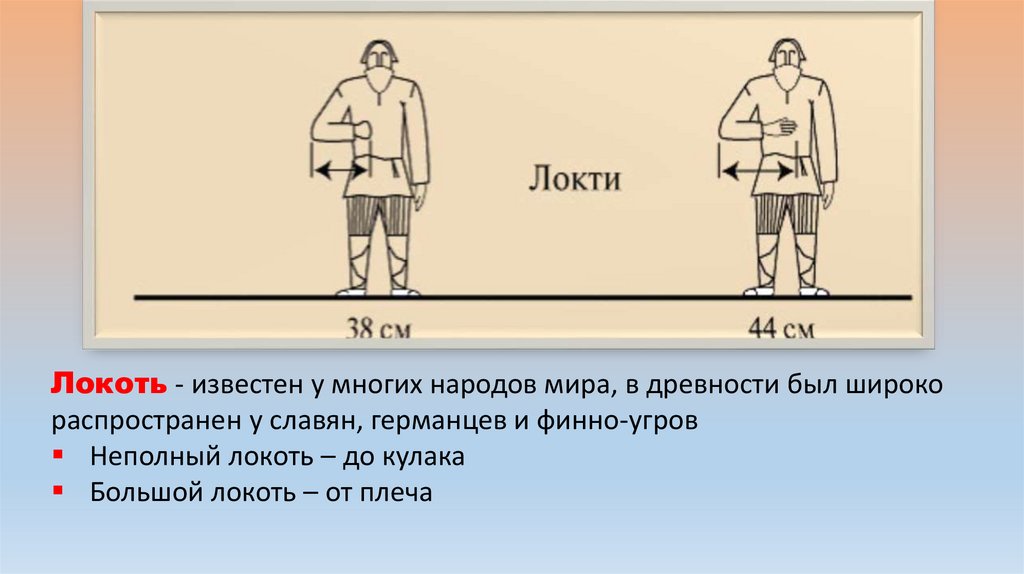 Локти

38 см

44 см

Локоть - известен у многих народов мира, в древности был широко распространен у славян, германцев и финно-угров

• Неполный локоть – до кулака
• Большой локоть – от плеча